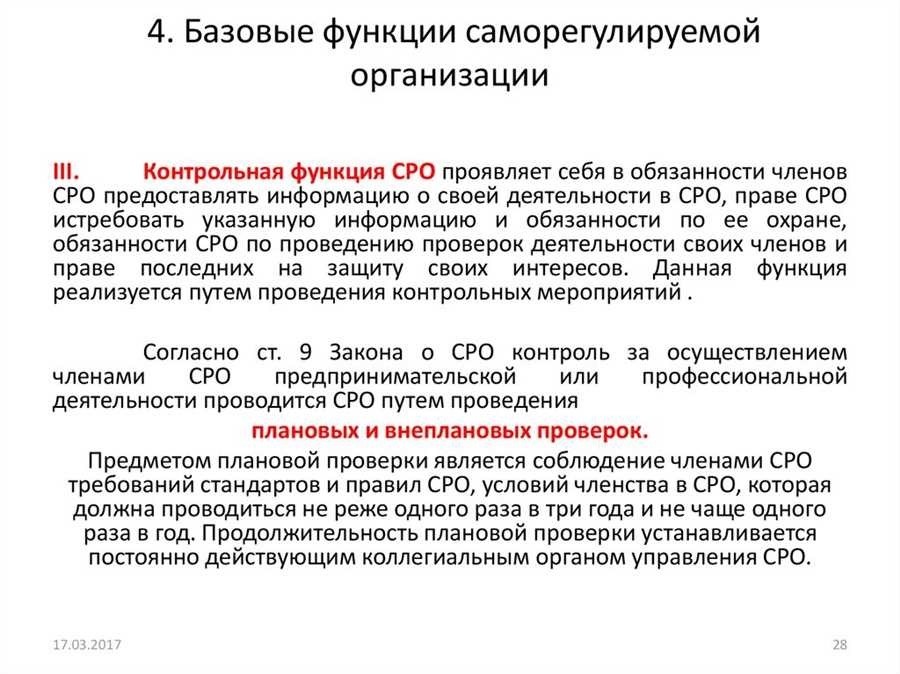 4. Базовые функции саморегулируемой организации

III. Контрольная функция СРО проявляет себя в обязанности членов СРО предоставлять информацию о своей деятельности в СРО, праве СРО истребовать указанную информацию и обязанности по ее охране, обязанности СРО по проведению проверок деятельности своих членов и праве последних на защиту своих интересов. Данная функция реализуется путем проведения контрольных мероприятий .

Согласно ст. 9 Закона о СРО контроль за осуществлением членами СРО предпринимательской или профессиональной деятельности проводится СРО путем проведения

плановых и внеплановых проверок.

Предметом плановой проверки является соблюдение членами СРО требований стандартов и правил СРО, условий членства в СРО, которая должна проводиться не реже одного раза в три года и не чаще одного раза в год. Продолжительность плановой проверки устанавливается постоянно действующим коллегиальным органом управления СРО.

17.03.2017

28